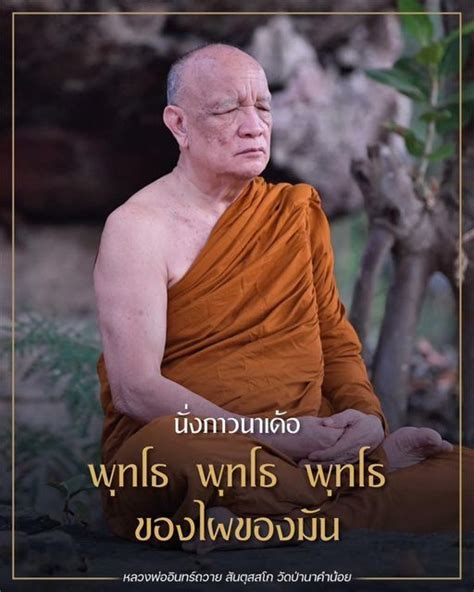 นั่งภาวนาเด้อ

พุทโธ พุทโธ พุทโธ

ของไผของมัน

หลวงพ่ออินทร์ถวาย สันตุสสโก วัดป่านาคำน้อย